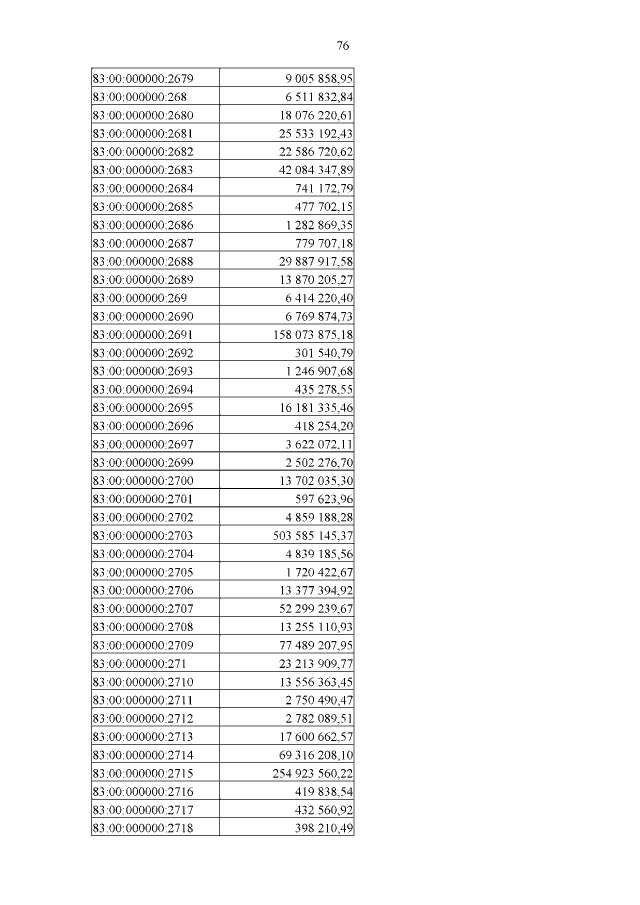 76

| | |
|---|---|
| 83:00:000000:2679 | 9 005 858,95 |
| 83:00:000000:268 | 6 511 832,84 |
| 83:00:000000:2680 | 18 076 220,61 |
| 83:00:000000:2681 | 25 533 192,43 |
| 83:00:000000:2682 | 22 586 720,62 |
| 83:00:000000:2683 | 42 084 347,89 |
| 83:00:000000:2684 | 741 172,79 |
| 83:00:000000:2685 | 477 702,15 |
| 83:00:000000:2686 | 1 282 869,35 |
| 83:00:000000:2687 | 779 707,18 |
| 83:00:000000:2688 | 29 887 917,58 |
| 83:00:000000:2689 | 13 870 205,27 |
| 83:00:000000:269 | 6 414 220,40 |
| 83:00:000000:2690 | 6 769 874,73 |
| 83:00:000000:2691 | 158 073 875,18 |
| 83:00:000000:2692 | 301 540,79 |
| 83:00:000000:2693 | 1 246 907,68 |
| 83:00:000000:2694 | 435 278,55 |
| 83:00:000000:2695 | 16 181 335,46 |
| 83:00:000000:2696 | 418 254,20 |
| 83:00:000000:2697 | 3 622 072,11 |
| 83:00:000000:2699 | 2 502 276,70 |
| 83:00:000000:2700 | 13 702 035,30 |
| 83:00:000000:2701 | 597 623,96 |
| 83:00:000000:2702 | 4 859 188,28 |
| 83:00:000000:2703 | 503 585 145,37 |
| 83:00:000000:2704 | 4 839 185,56 |
| 83:00:000000:2705 | 1 720 422,67 |
| 83:00:000000:2706 | 13 377 394,92 |
| 83:00:000000:2707 | 52 299 239,67 |
| 83:00:000000:2708 | 13 255 110,93 |
| 83:00:000000:2709 | 77 489 207,95 |
| 83:00:000000:271 | 23 213 909,77 |
| 83:00:000000:2710 | 13 556 363,45 |
| 83:00:000000:2711 | 2 750 490,47 |
| 83:00:000000:2712 | 2 782 089,51 |
| 83:00:000000:2713 | 17 600 662,57 |
| 83:00:000000:2714 | 69 316 208,10 |
| 83:00:000000:2715 | 254 923 560,22 |
| 83:00:000000:2716 | 419 838,54 |
| 83:00:000000:2717 | 432 560,92 |
| 83:00:000000:2718 | 398 210,49 |